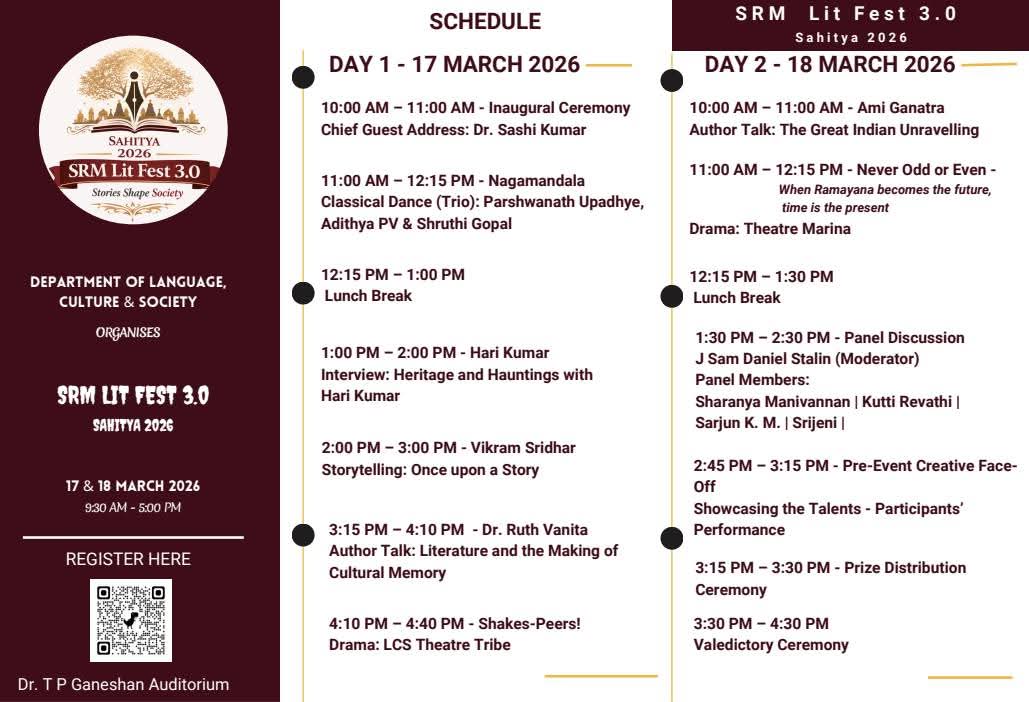 SAHITYA
2026
SRM Lit Fest 3.0
Stories Shape Society

DEPARTMENT OF LANGUAGE, CULTURE & SOCIETY

ORGANISES

SRM LIT FEST 3.0
SAHITYA 2026

17 & 18 MARCH 2026
9:30 AM - 5:00 PM

REGISTER HERE

Dr. T P Ganeshan Auditorium

SCHEDULE

DAY 1 - 17 MARCH 2026

10:00 AM – 11:00 AM - Inaugural Ceremony
Chief Guest Address: Dr. Sashi Kumar

11:00 AM – 12:15 PM - Nagamandala
Classical Dance (Trio): Parshwanath Upadhye, Adithya PV & Shruthi Gopal

12:15 PM – 1:00 PM
Lunch Break

1:00 PM – 2:00 PM - Hari Kumar
Interview: Heritage and Hauntings with Hari Kumar

2:00 PM – 3:00 PM - Vikram Sridhar
Storytelling: Once upon a Story

3:15 PM – 4:10 PM - Dr. Ruth Vanita
Author Talk: Literature and the Making of Cultural Memory

4:10 PM – 4:40 PM - Shakes-Peers!
Drama: LCS Theatre Tribe

SRM Lit Fest 3.0
Sahitya 2026

DAY 2 - 18 MARCH 2026

10:00 AM – 11:00 AM - Ami Ganatra
Author Talk: The Great Indian Unravelling

11:00 AM – 12:15 PM - Never Odd or Even -
When Ramayana becomes the future, time is the present
Drama: Theatre Marina

12:15 PM – 1:30 PM
Lunch Break

1:30 PM – 2:30 PM - Panel Discussion
J Sam Daniel Stalin (Moderator)
Panel Members:
Sharanya Manivannan | Kutti Revathi | Sarjun K. M. | Srijeni |

2:45 PM – 3:15 PM - Pre-Event Creative Face-Off
Showcasing the Talents - Participants' Performance

3:15 PM – 3:30 PM - Prize Distribution Ceremony

3:30 PM – 4:30 PM
Valedictory Ceremony